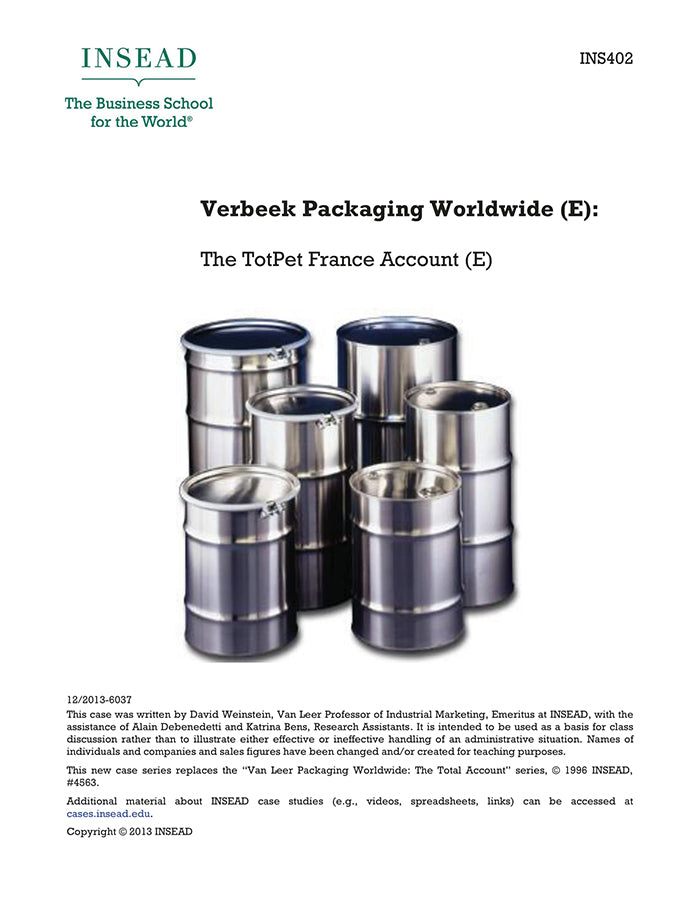 INSEAD

The Business School for the World®

INS402

Verbeek Packaging Worldwide (E):

The TotPet France Account (E)

12/2013-6037

This case was written by David Weinstein, Van Leer Professor of Industrial Marketing, Emeritus at INSEAD, with the assistance of Alain Debenedetti and Katrina Bens, Research Assistants. It is intended to be used as a basis for class discussion rather than to illustrate either effective or ineffective handling of an administrative situation. Names of individuals and companies and sales figures have been changed and/or created for teaching purposes.

This new case series replaces the "Van Leer Packaging Worldwide: The Total Account" series, © 1996 INSEAD, #4563.

Additional material about INSEAD case studies (e.g., videos, spreadsheets, links) can be accessed at cases.insead.edu.

Copyright © 2013 INSEAD